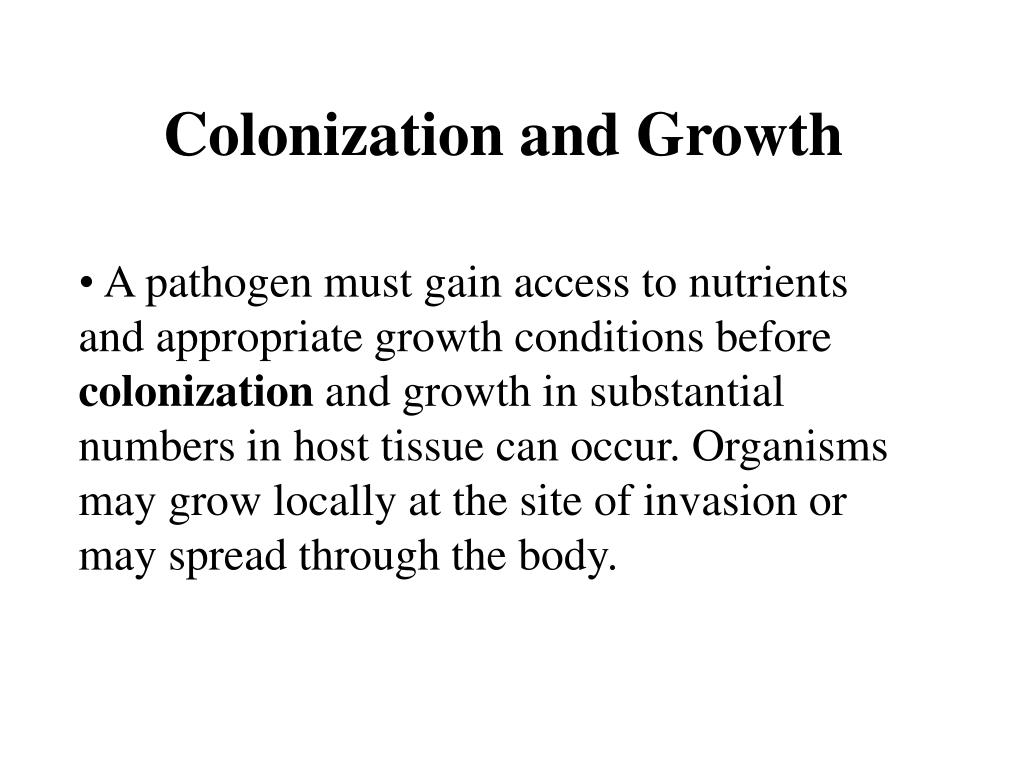 Colonization and Growth

• A pathogen must gain access to nutrients and appropriate growth conditions before colonization and growth in substantial numbers in host tissue can occur. Organisms may grow locally at the site of invasion or may spread through the body.